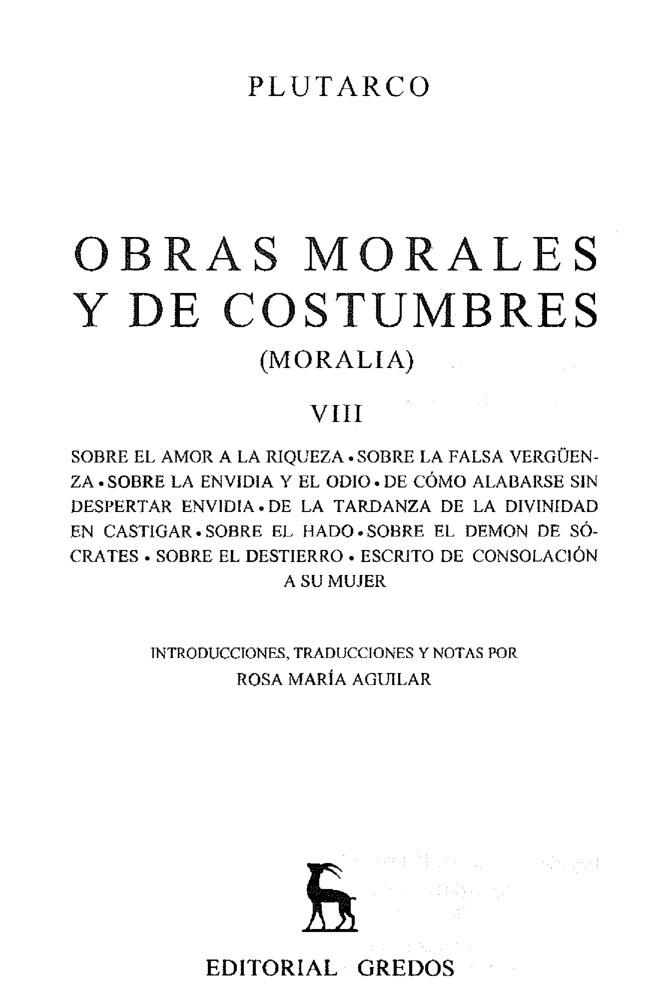 PLUTARCO

OBRAS MORALES Y DE COSTUMBRES

(MORALIA)

VIII

SOBRE EL AMOR A LA RIQUEZA • SOBRE LA FALSA VERGÜENZA • SOBRE LA ENVIDIA Y EL ODIO • DE CÓMO ALABARSE SIN DESPERTAR ENVIDIA • DE LA TARDANZA DE LA DIVINIDAD EN CASTIGAR • SOBRE EL HADO • SOBRE EL DEMON DE SÓCRATES • SOBRE EL DESTIERRO • ESCRITO DE CONSOLACIÓN A SU MUJER

INTRODUCCIONES, TRADUCCIONES Y NOTAS POR
ROSA MARÍA AGUILAR

EDITORIAL GREDOS